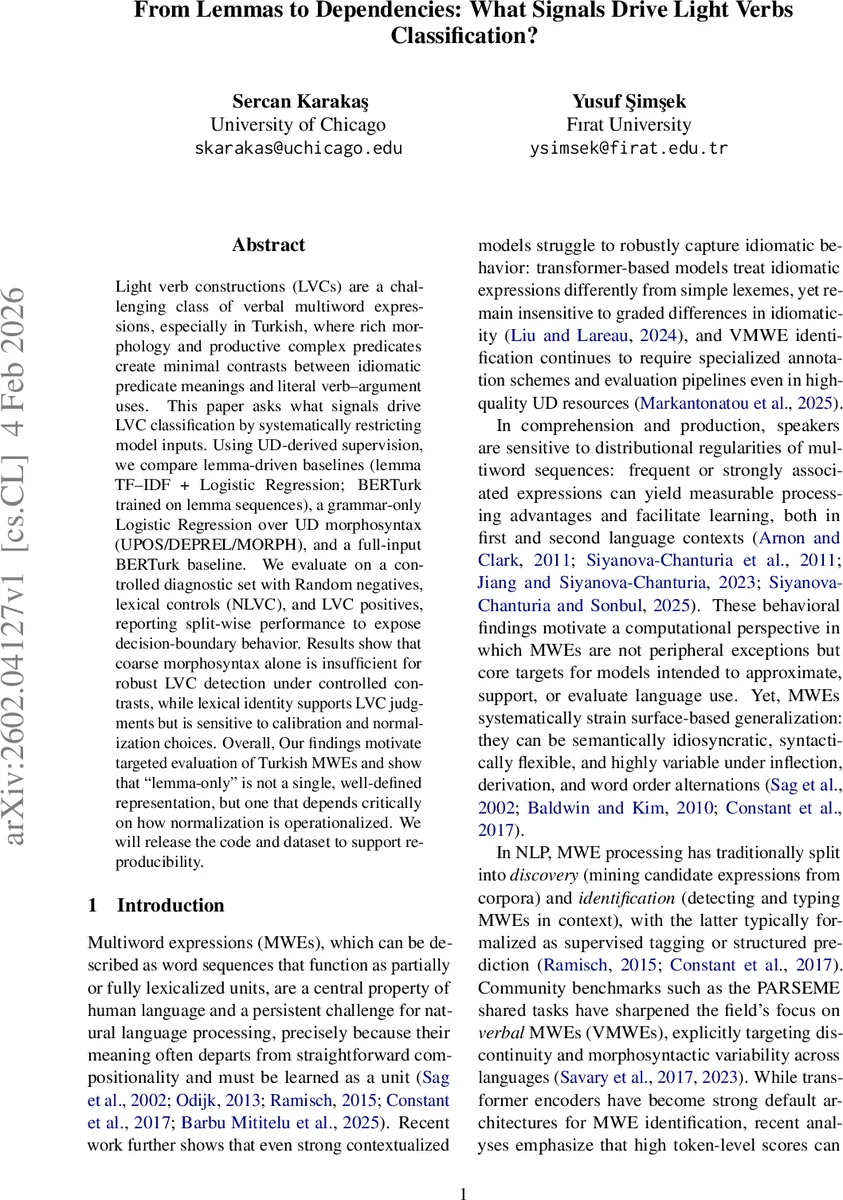 From Lemmas to Dependencies: What Signals Drive Light Verbs Classification?

Sercan Karakaş
University of Chicago
skarakas@uchicago.edu

Yusuf Şimşek
Fırat University
ysimsek@firat.edu.tr

arXiv:2602.04127v1 [cs.CL] 4 Feb 2026

Abstract

Light verb constructions (LVCs) are a challenging class of verbal multiword expressions, especially in Turkish, where rich morphology and productive complex predicates create minimal contrasts between idiomatic predicate meanings and literal verb–argument uses. This paper asks what signals drive LVC classification by systematically restricting model inputs. Using UD-derived supervision, we compare lemma-driven baselines (lemma TF–IDF + Logistic Regression; BERTurk trained on lemma sequences), a grammar-only Logistic Regression over UD morphosyntax (UPOS/DEPREL/MORPH), and a full-input BERTurk baseline. We evaluate on a controlled diagnostic set with Random negatives, lexical controls (NLVC), and LVC positives, reporting split-wise performance to expose decision-boundary behavior. Results show that coarse morphosyntax alone is insufficient for robust LVC detection under controlled contrasts, while lexical identity supports LVC judgments but is sensitive to calibration and normalization choices. Overall, Our findings motivate targeted evaluation of Turkish MWEs and show that "lemma-only" is not a single, well-defined representation, but one that depends critically on how normalization is operationalized. We will release the code and dataset to support reproducibility.

1 Introduction

Multiword expressions (MWEs), which can be described as word sequences that function as partially or fully lexicalized units, are a central property of human language and a persistent challenge for natural language processing, precisely because their meaning often departs from straightforward compositionality and must be learned as a unit (Sag et al., 2002; Odijk, 2013; Ramisch, 2015; Constant et al., 2017; Barbu Mititelu et al., 2025). Recent work further shows that even strong contextualized models struggle to robustly capture idiomatic behavior: transformer-based models treat idiomatic expressions differently from simple lexemes, yet remain insensitive to graded differences in idiomaticity (Liu and Lareau, 2024), and VMWE identification continues to require specialized annotation schemes and evaluation pipelines even in high-quality UD resources (Markantonatou et al., 2025).

In comprehension and production, speakers are sensitive to distributional regularities of multiword sequences: frequent or strongly associated expressions can yield measurable processing advantages and facilitate learning, both in first and second language contexts (Arnon and Clark, 2011; Siyanova-Chanturia et al., 2011; Jiang and Siyanova-Chanturia, 2023; Siyanova-Chanturia and Sonbul, 2025). These behavioral findings motivate a computational perspective in which MWEs are not peripheral exceptions but core targets for models intended to approximate, support, or evaluate language use. Yet, MWEs systematically strain surface-based generalization: they can be semantically idiosyncratic, syntactically flexible, and highly variable under inflection, derivation, and word order alternations (Sag et al., 2002; Baldwin and Kim, 2010; Constant et al., 2017).

In NLP, MWE processing has traditionally split into discovery (mining candidate expressions from corpora) and identification (detecting and typing MWEs in context), with the latter typically formalized as supervised tagging or structured prediction (Ramisch, 2015; Constant et al., 2017). Community benchmarks such as the PARSEME shared tasks have sharpened the field's focus on verbal MWEs (VMWEs), explicitly targeting discontinuity and morphosyntactic variability across languages (Savary et al., 2017, 2023). While transformer encoders have become strong default architectures for MWE identification, recent analyses emphasize that high token-level scores can

1